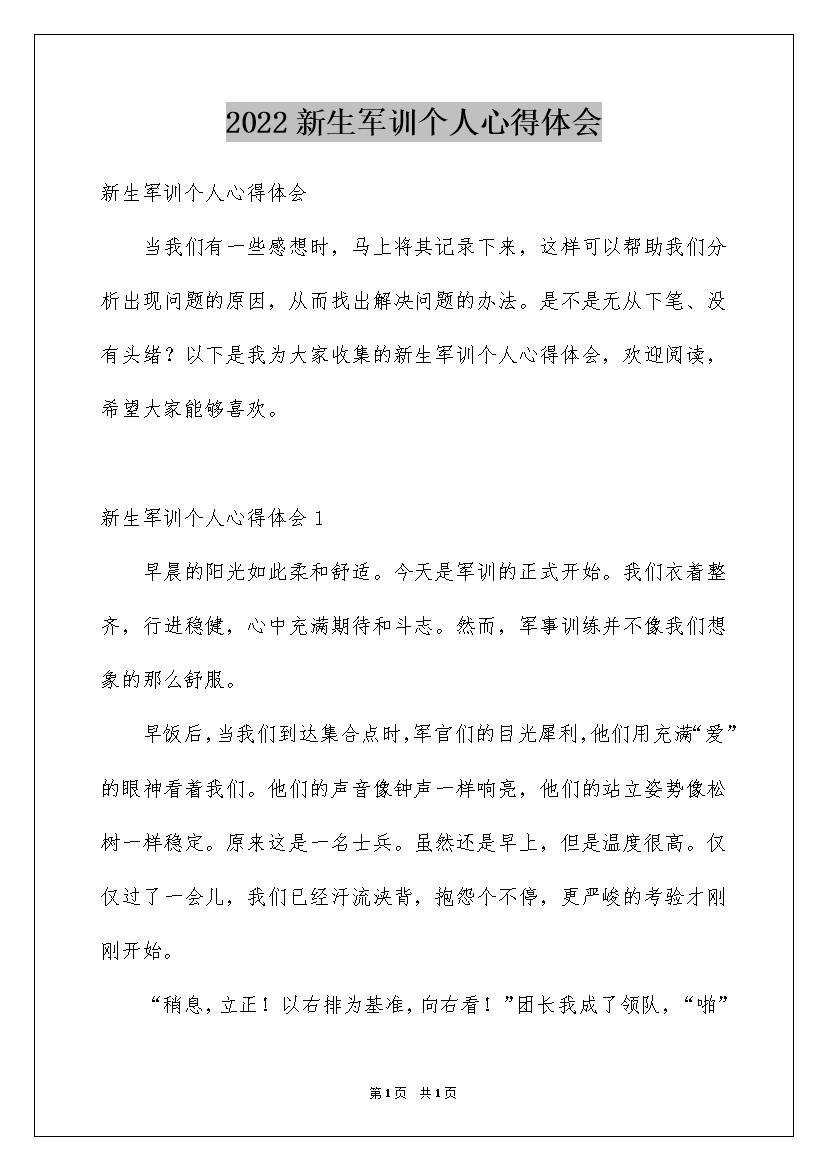 2022新生军训个人心得体会

新生军训个人心得体会

当我们有一些感想时，马上将其记录下来，这样可以帮助我们分析出现问题的原因，从而找出解决问题的办法。是不是无从下笔、没有头绪？以下是我为大家收集的新生军训个人心得体会，欢迎阅读，希望大家能够喜欢。

新生军训个人心得体会1

早晨的阳光如此柔和舒适。今天是军训的正式开始。我们衣着整齐，行进稳健，心中充满期待和斗志。然而，军事训练并不像我们想象的那么舒服。

早饭后，当我们到达集合点时，军官们的目光犀利，他们用充满“爱”的眼神看着我们。他们的声音像钟声一样响亮，他们的站立姿势像松树一样稳定。原来这是一名士兵。虽然还是早上，但是温度很高。仅仅过了一会儿，我们已经汗流浃背，抱怨个不停，更严峻的考验才刚刚开始。

“稍息，立正！以右排为基准，向右看！”团长我成了领队，“啪”

第1页 共1页